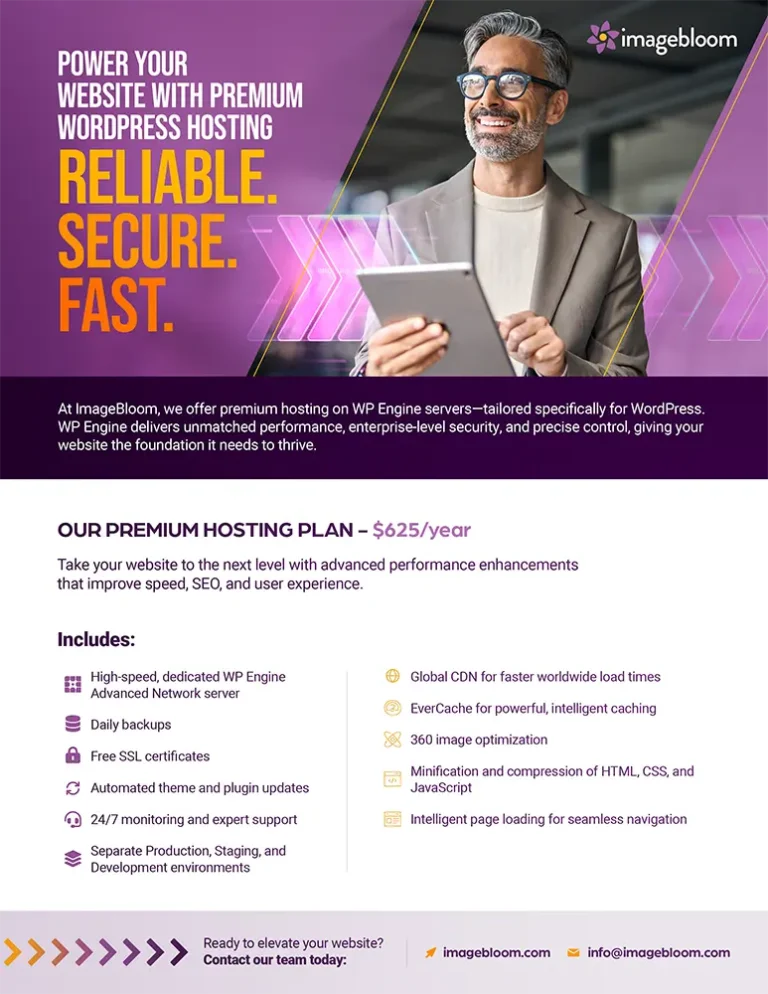 imagebloom

POWER YOUR WEBSITE WITH PREMIUM WORDPRESS HOSTING

RELIABLE. SECURE. FAST.

At ImageBloom, we offer premium hosting on WP Engine servers—tailored specifically for WordPress. WP Engine delivers unmatched performance, enterprise-level security, and precise control, giving your website the foundation it needs to thrive.

OUR PREMIUM HOSTING PLAN – $625/year

Take your website to the next level with advanced performance enhancements that improve speed, SEO, and user experience.

Includes:

High-speed, dedicated WP Engine Advanced Network server

Daily backups

Free SSL certificates

Automated theme and plugin updates

24/7 monitoring and expert support

Separate Production, Staging, and Development environments

Global CDN for faster worldwide load times

EverCache for powerful, intelligent caching

360 image optimization

Minification and compression of HTML, CSS, and JavaScript

Intelligent page loading for seamless navigation

Ready to elevate your website? Contact our team today:

imagebloom.com

info@imagebloom.com